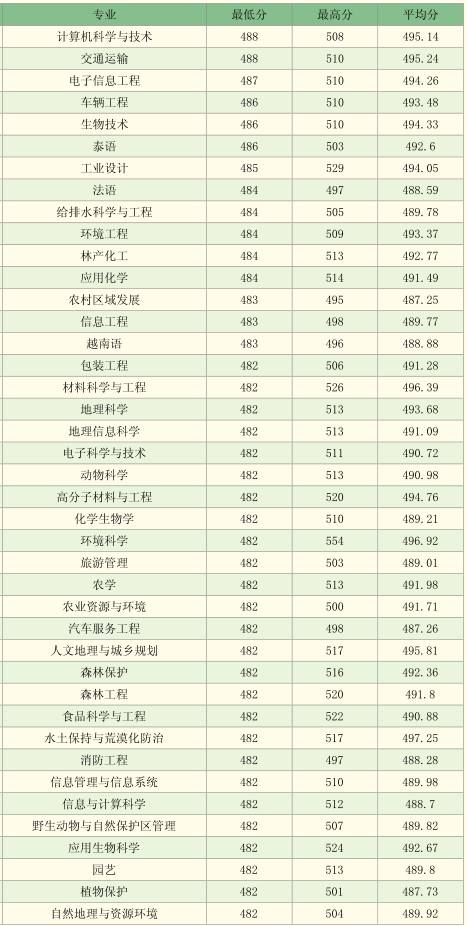 | 专业 | 最低分 | 最高分 | 平均分 |
|---|---|---|---|
| 计算机科学与技术 | 488 | 508 | 495.14 |
| 交通运输 | 488 | 510 | 495.24 |
| 电子信息工程 | 487 | 510 | 494.26 |
| 车辆工程 | 486 | 510 | 493.48 |
| 生物技术 | 486 | 510 | 494.33 |
| 泰语 | 486 | 503 | 492.6 |
| 工业设计 | 485 | 529 | 494.05 |
| 法语 | 484 | 497 | 488.59 |
| 给排水科学与工程 | 484 | 505 | 489.78 |
| 环境工程 | 484 | 509 | 493.37 |
| 林产化工 | 484 | 513 | 492.77 |
| 应用化学 | 484 | 514 | 491.49 |
| 农村区域发展 | 483 | 495 | 487.25 |
| 信息工程 | 483 | 498 | 489.77 |
| 越南语 | 483 | 496 | 488.88 |
| 包装工程 | 482 | 506 | 491.28 |
| 材料科学与工程 | 482 | 526 | 496.39 |
| 地理科学 | 482 | 513 | 493.68 |
| 地理信息科学 | 482 | 513 | 491.09 |
| 电子科学与技术 | 482 | 511 | 490.72 |
| 动物科学 | 482 | 513 | 490.98 |
| 高分子材料与工程 | 482 | 520 | 494.76 |
| 化学生物学 | 482 | 510 | 489.21 |
| 环境科学 | 482 | 554 | 496.92 |
| 旅游管理 | 482 | 503 | 489.01 |
| 农学 | 482 | 513 | 491.98 |
| 农业资源与环境 | 482 | 500 | 491.71 |
| 汽车服务工程 | 482 | 498 | 487.26 |
| 人文地理与城乡规划 | 482 | 517 | 495.81 |
| 森林保护 | 482 | 516 | 492.36 |
| 森林工程 | 482 | 520 | 491.8 |
| 食品科学与工程 | 482 | 522 | 490.88 |
| 水土保持与荒漠化防治 | 482 | 517 | 497.25 |
| 消防工程 | 482 | 497 | 488.28 |
| 信息管理与信息系统 | 482 | 510 | 489.98 |
| 信息与计算科学 | 482 | 512 | 488.7 |
| 野生动物与自然保护区管理 | 482 | 507 | 489.82 |
| 应用生物科学 | 482 | 524 | 492.67 |
| 园艺 | 482 | 513 | 489.8 |
| 植物保护 | 482 | 501 | 487.73 |
| 自然地理与资源环境 | 482 | 504 | 489.92 |